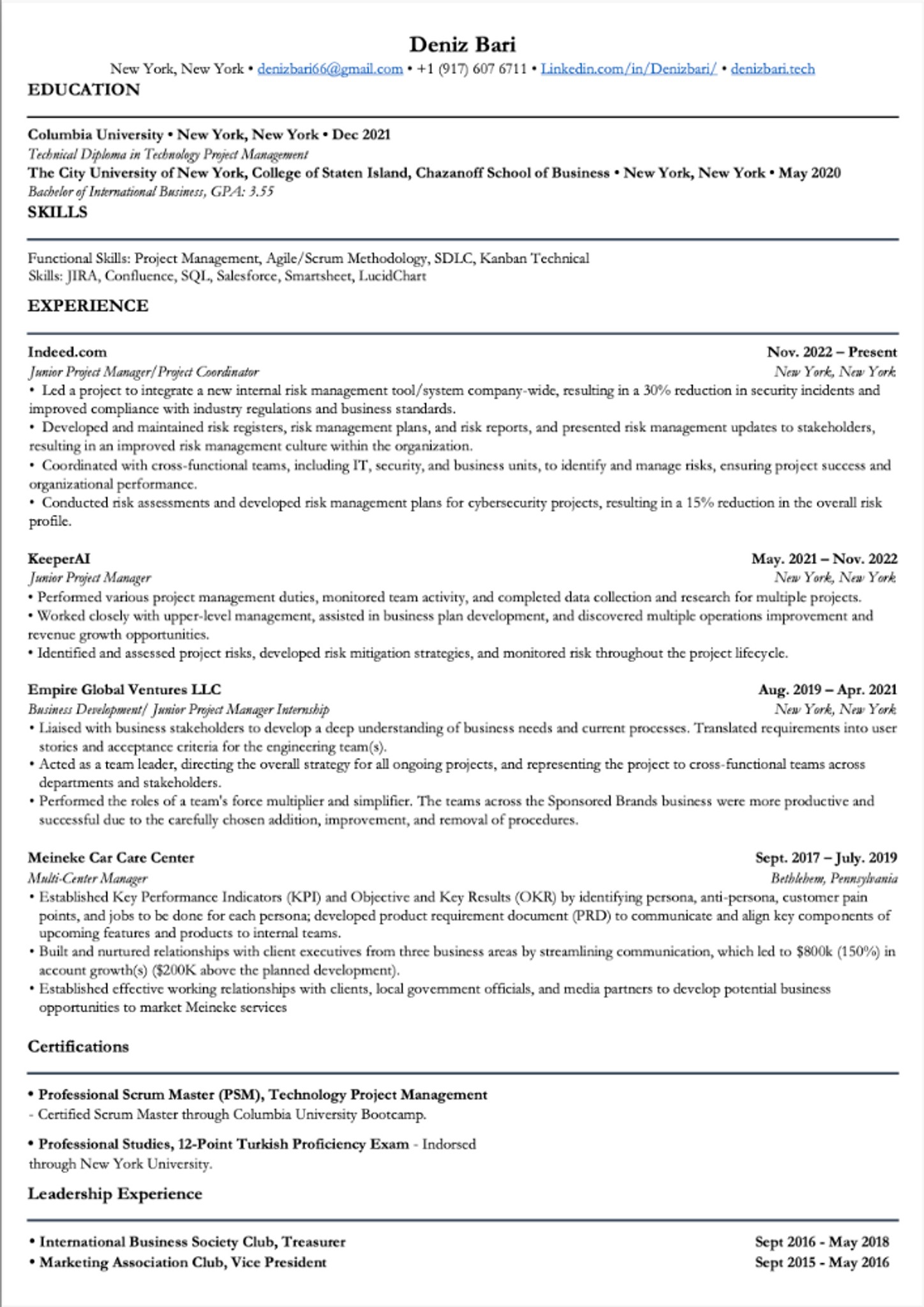 Deniz Bari

New York, New York • denizbari66@gmail.com • +1 (917) 607 6711 • Linkedin.com/in/Denizbari/ • denizbari.tech

EDUCATION

Columbia University • New York, New York • Dec 2021
Technical Diploma in Technology Project Management
The City University of New York, College of Staten Island, Chazanoff School of Business • New York, New York • May 2020
Bachelor of International Business, GPA: 3.55

SKILLS

Functional Skills: Project Management, Agile/Scrum Methodology, SDLC, Kanban Technical Skills: JIRA, Confluence, SQL, Salesforce, Smartsheet, LucidChart

EXPERIENCE

Indeed.com
Nov. 2022 – Present
Junior Project Manager/Project Coordinator
New York, New York
• Led a project to integrate a new internal risk management tool/system company-wide, resulting in a 30% reduction in security incidents and improved compliance with industry regulations and business standards.
• Developed and maintained risk registers, risk management plans, and risk reports, and presented risk management updates to stakeholders, resulting in an improved risk management culture within the organization.
• Coordinated with cross-functional teams, including IT, security, and business units, to identify and manage risks, ensuring project success and organizational performance.
• Conducted risk assessments and developed risk management plans for cybersecurity projects, resulting in a 15% reduction in the overall risk profile.

KeeperAI
May. 2021 – Nov. 2022
Junior Project Manager
New York, New York
• Performed various project management duties, monitored team activity, and completed data collection and research for multiple projects.
• Worked closely with upper-level management, assisted in business plan development, and discovered multiple operations improvement and revenue growth opportunities.
• Identified and assessed project risks, developed risk mitigation strategies, and monitored risk throughout the project lifecycle.

Empire Global Ventures LLC
Aug. 2019 – Apr. 2021
Business Development/ Junior Project Manager Internship
New York, New York
• Liaised with business stakeholders to develop a deep understanding of business needs and current processes. Translated requirements into user stories and acceptance criteria for the engineering team(s).
• Acted as a team leader, directing the overall strategy for all ongoing projects, and representing the project to cross-functional teams across departments and stakeholders.
• Performed the roles of a team's force multiplier and simplifier. The teams across the Sponsored Brands business were more productive and successful due to the carefully chosen addition, improvement, and removal of procedures.

Meineke Car Care Center
Sept. 2017 – July. 2019
Multi-Center Manager
Bethlehem, Pennsylvania
• Established Key Performance Indicators (KPI) and Objective and Key Results (OKR) by identifying persona, anti-persona, customer pain points, and jobs to be done for each persona; developed product requirement document (PRD) to communicate and align key components of upcoming features and products to internal teams.
• Built and nurtured relationships with client executives from three business areas by streamlining communication, which led to $800k (150%) in account growth(s) ($200K above the planned development).
• Established effective working relationships with clients, local government officials, and media partners to develop potential business opportunities to market Meineke services

Certifications

• Professional Scrum Master (PSM), Technology Project Management
- Certified Scrum Master through Columbia University Bootcamp.

• Professional Studies, 12-Point Turkish Proficiency Exam - Indorsed through New York University.

Leadership Experience

• International Business Society Club, Treasurer
Sept 2016 - May 2018
• Marketing Association Club, Vice President
Sept 2015 - May 2016